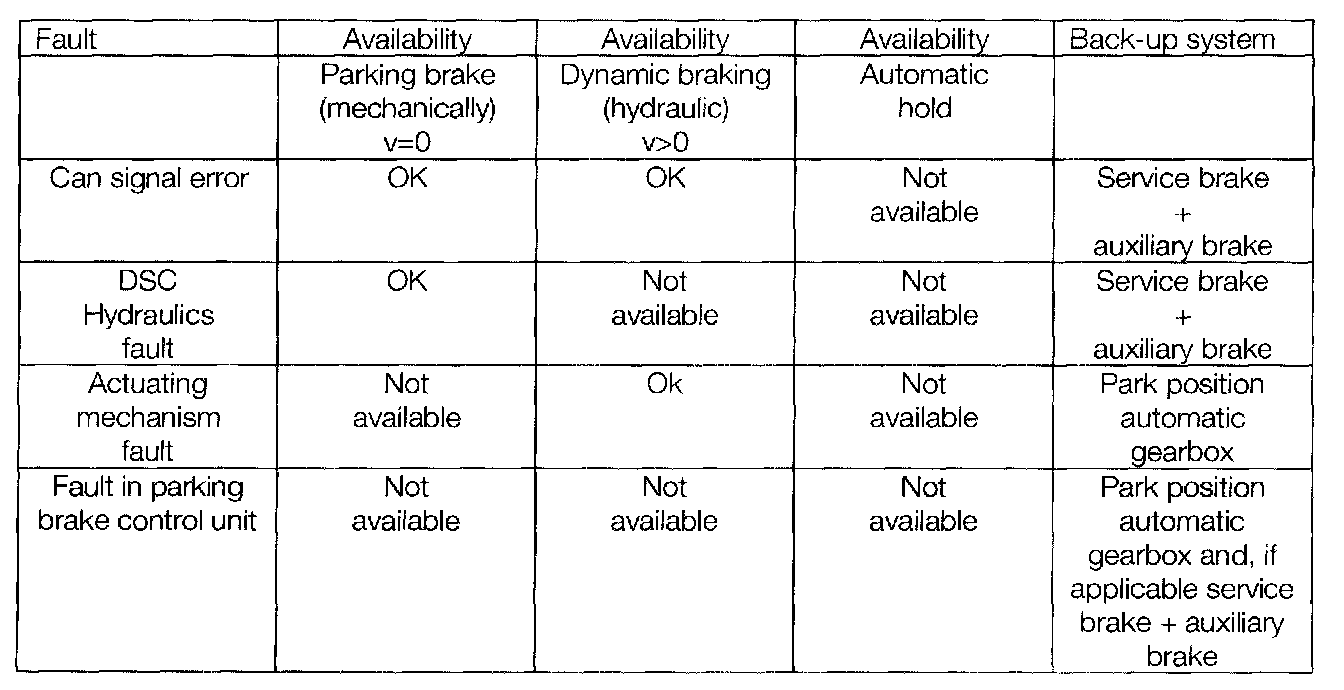 | Fault | Availability | Availability | Availability | Back-up system |
|---|---|---|---|---|
|  | Parking brake (mechanically) v=0 | Dynamic braking (hydraulic) v>0 | Automatic hold |  |
| Can signal error | OK | OK | Not available | Service brake + auxiliary brake |
| DSC Hydraulics fault | OK | Not available | Not available | Service brake + auxiliary brake |
| Actuating mechanism fault | Not available | Ok | Not available | Park position automatic gearbox |
| Fault in parking brake control unit | Not available | Not available | Not available | Park position automatic gearbox and, if applicable service brake + auxiliary brake |